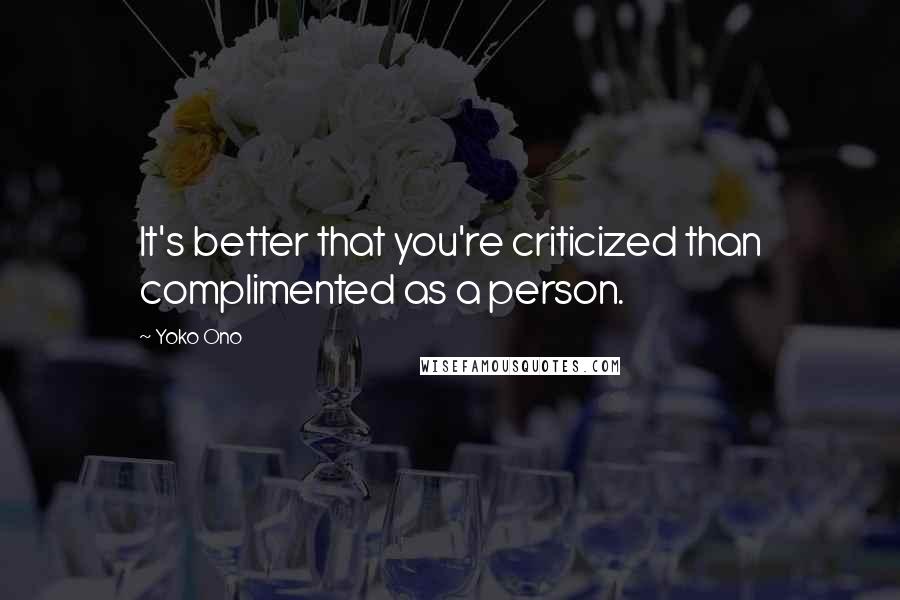 It's better that you're criticized than complimented as a person.

~ Yoko Ono

WISEFAMOUSQUOTES.COM